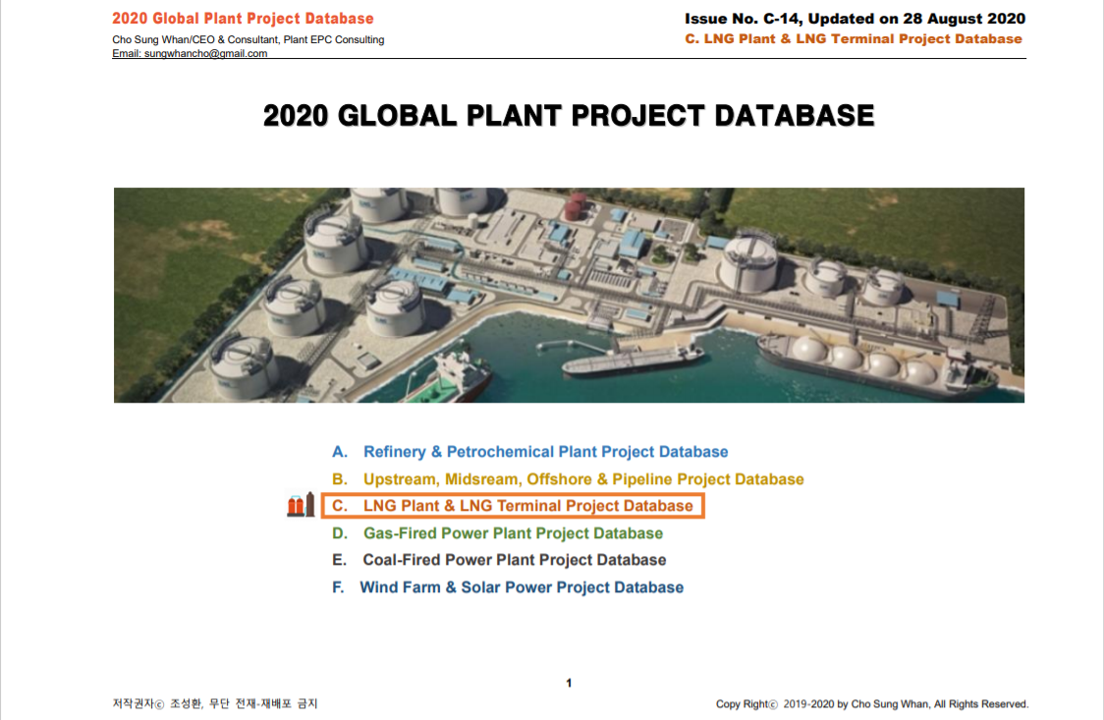 2020 Global Plant Project Database
Cho Sung Whan/CEO & Consultant, Plant EPC Consulting
Email: sungwhancho@gmail.com

Issue No. C-14, Updated on 28 August 2020
C. LNG Plant & LNG Terminal Project Database

2020 GLOBAL PLANT PROJECT DATABASE

A. Refinery & Petrochemical Plant Project Database
B. Upstream, Midsream, Offshore & Pipeline Project Database
C. LNG Plant & LNG Terminal Project Database
D. Gas-Fired Power Plant Project Database
E. Coal-Fired Power Plant Project Database
F. Wind Farm & Solar Power Project Database

1

저작권자ⓒ 조성환, 무단 전재-재배포 금지

Copy Rightⓒ 2019-2020 by Cho Sung Whan, All Rights Reserved.